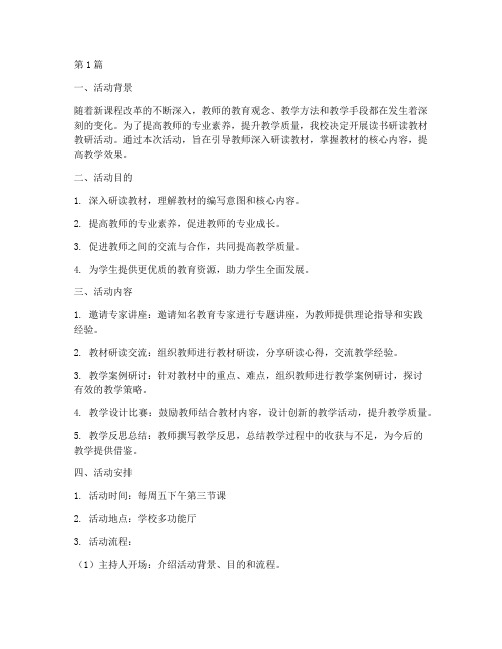 第1篇

一、活动背景

随着新课程改革的不断深入，教师的教育观念、教学方法和教学手段都在发生着深刻的变化。为了提高教师的专业素养，提升教学质量，我校决定开展读书研读教材教研活动。通过本次活动，旨在引导教师深入研读教材，掌握教材的核心内容，提高教学效果。

二、活动目的

1. 深入研读教材，理解教材的编写意图和核心内容。

2. 提高教师的专业素养，促进教师的专业成长。

3. 促进教师之间的交流与合作，共同提高教学质量。

4. 为学生提供更优质的教育资源，助力学生全面发展。

三、活动内容

1. 邀请专家讲座：邀请知名教育专家进行专题讲座，为教师提供理论指导和实践经验。

2. 教材研读交流：组织教师进行教材研读，分享研读心得，交流教学经验。

3. 教学案例研讨：针对教材中的重点、难点，组织教师进行教学案例研讨，探讨有效的教学策略。

4. 教学设计比赛：鼓励教师结合教材内容，设计创新的教学活动，提升教学质量。

5. 教学反思总结：教师撰写教学反思，总结教学过程中的收获与不足，为今后的教学提供借鉴。

四、活动安排

1. 活动时间：每周五下午第三节课

2. 活动地点：学校多功能厅

3. 活动流程：

（1）主持人开场：介绍活动背景、目的和流程。